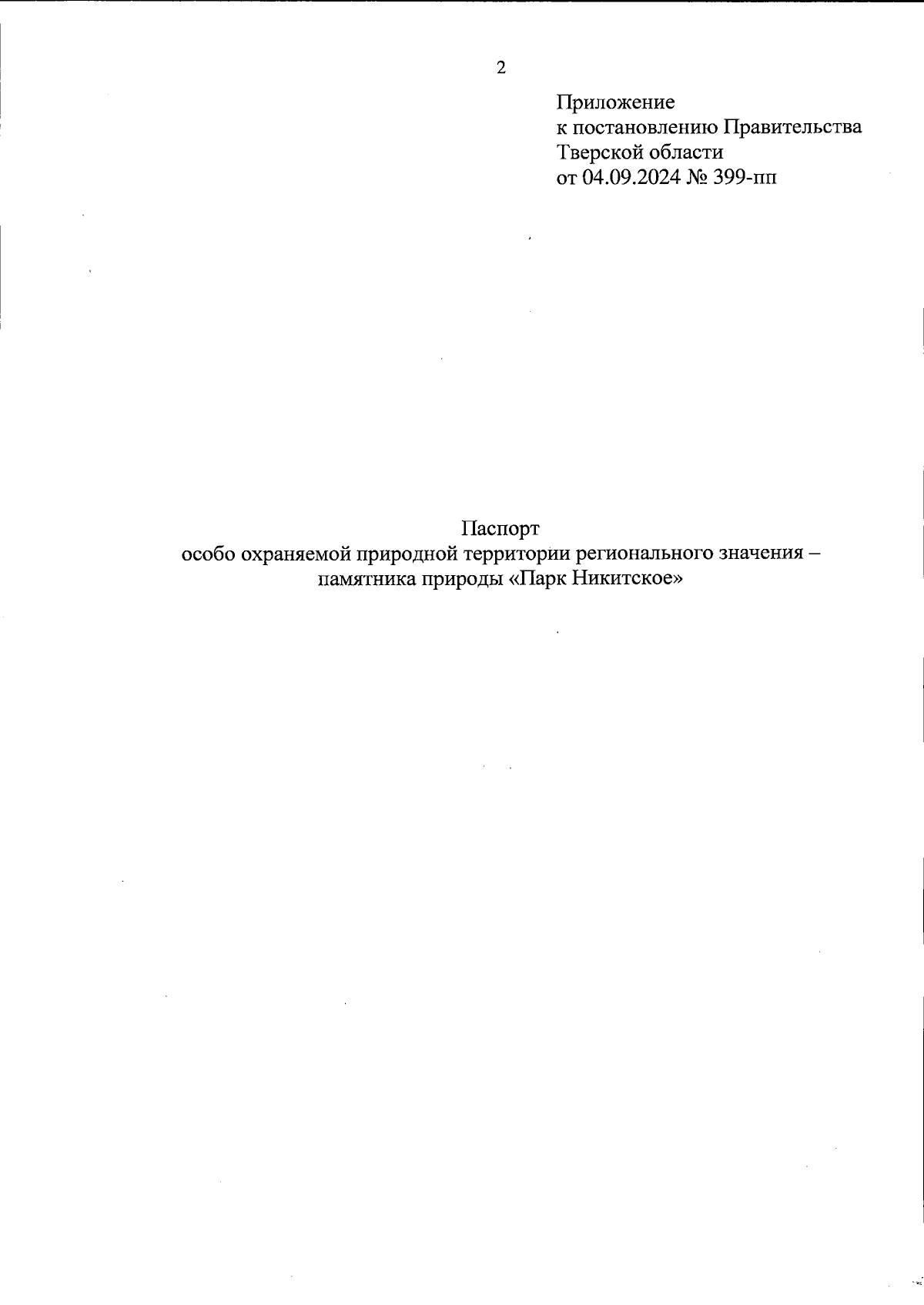 2

Приложение
к постановлению Правительства
Тверской области
от 04.09.2024 № 399-пп

Паспорт
особо охраняемой природной территории регионального значения – памятника природы «Парк Никитское»